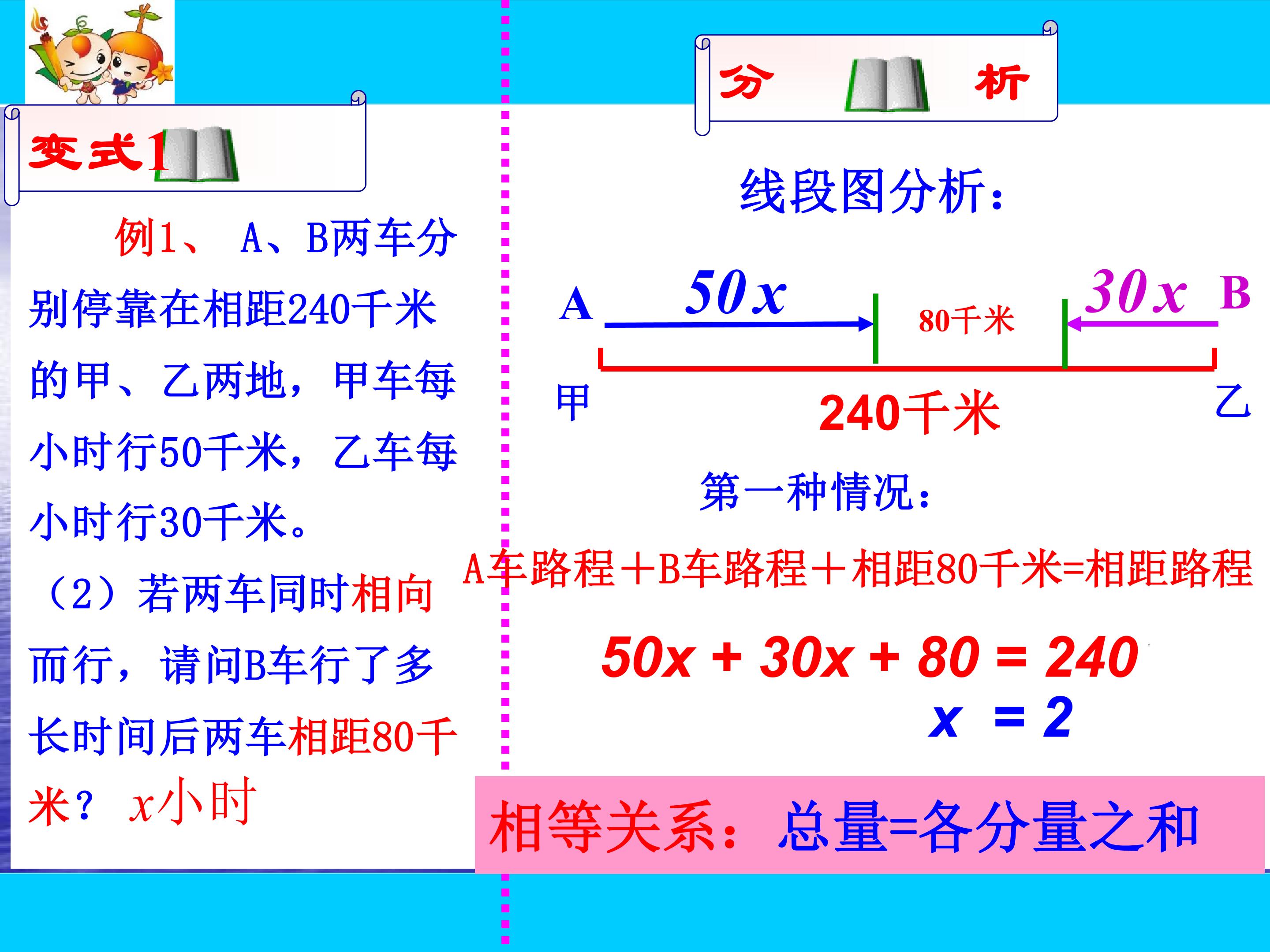 变式1

例1、 A、B两车分别停靠在相距240千米的甲、乙两地，甲车每小时行50千米，乙车每小时行30千米。

（2）若两车同时相向而行，请问B车行了多长时间后两车相距80千米？ $x$小时

分 析

线段图分析：

A $50x$ 80千米 $30x$ B

甲 240千米 乙

第一种情况：

A车路程＋B车路程＋相距80千米=相距路程

$50x + 30x + 80 = 240$

$x = 2$

相等关系：总量=各分量之和